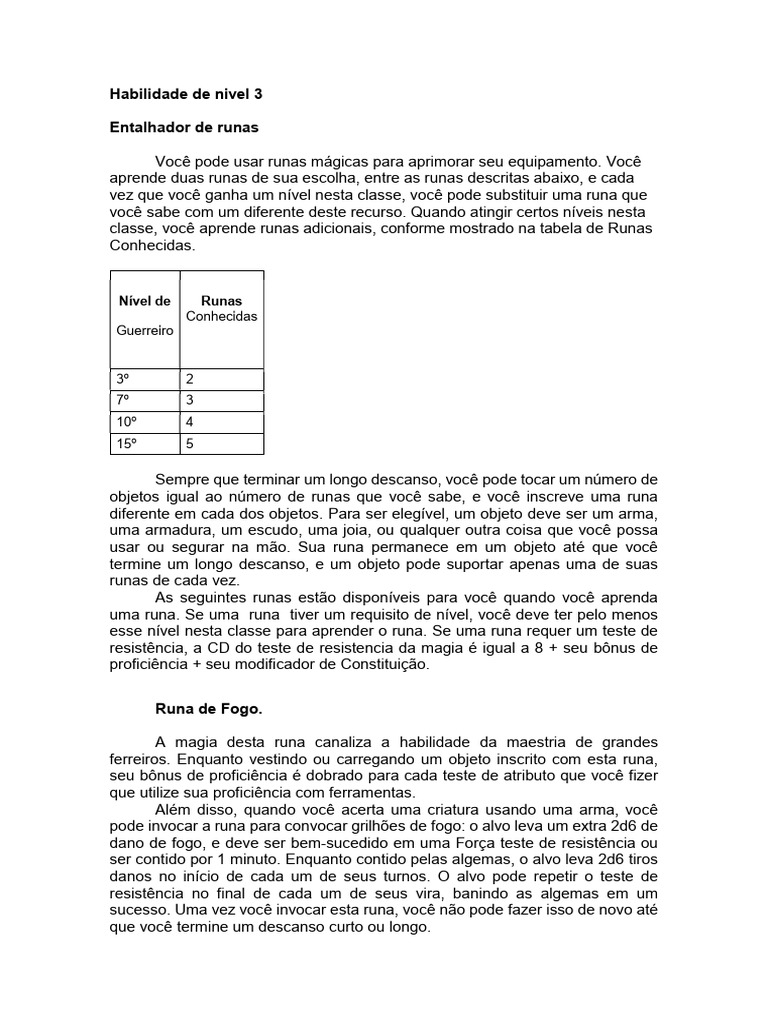 Habilidade de nivel 3

Entalhador de runas

Você pode usar runas mágicas para aprimorar seu equipamento. Você aprende duas runas de sua escolha, entre as runas descritas abaixo, e cada vez que você ganha um nível nesta classe, você pode substituir uma runa que você sabe com um diferente deste recurso. Quando atingir certos níveis nesta classe, você aprende runas adicionais, conforme mostrado na tabela de Runas Conhecidas.

| Nível de Guerreiro | Runas Conhecidas |
|---|---|
| 3º | 2 |
| 7º | 3 |
| 10º | 4 |
| 15º | 5 |

Sempre que terminar um longo descanso, você pode tocar um número de objetos igual ao número de runas que você sabe, e você inscreve uma runa diferente em cada dos objetos. Para ser elegível, um objeto deve ser um arma, uma armadura, um escudo, uma joia, ou qualquer outra coisa que você possa usar ou segurar na mão. Sua runa permanece em um objeto até que você termine um longo descanso, e um objeto pode suportar apenas uma de suas runas de cada vez.

As seguintes runas estão disponíveis para você quando você aprenda uma runa. Se uma runa tiver um requisito de nível, você deve ter pelo menos esse nível nesta classe para aprender o runa. Se uma runa requer um teste de resistência, a CD do teste de resistencia da magia é igual a 8 + seu bônus de proficiência + seu modificador de Constituição.

Runa de Fogo.

A magia desta runa canaliza a habilidade da maestria de grandes ferreiros. Enquanto vestindo ou carregando um objeto inscrito com esta runa, seu bônus de proficiência é dobrado para cada teste de atributo que você fizer que utilize sua proficiência com ferramentas.

Além disso, quando você acerta uma criatura usando uma arma, você pode invocar a runa para convocar grilhões de fogo: o alvo leva um extra 2d6 de dano de fogo, e deve ser bem-sucedido em uma Força teste de resistência ou ser contido por 1 minuto. Enquanto contido pelas algemas, o alvo leva 2d6 tiros danos no início de cada um de seus turnos. O alvo pode repetir o teste de resistência no final de cada um de seus vira, banindo as algemas em um sucesso. Uma vez você invocar esta runa, você não pode fazer isso de novo até que você termine um descanso curto ou longo.